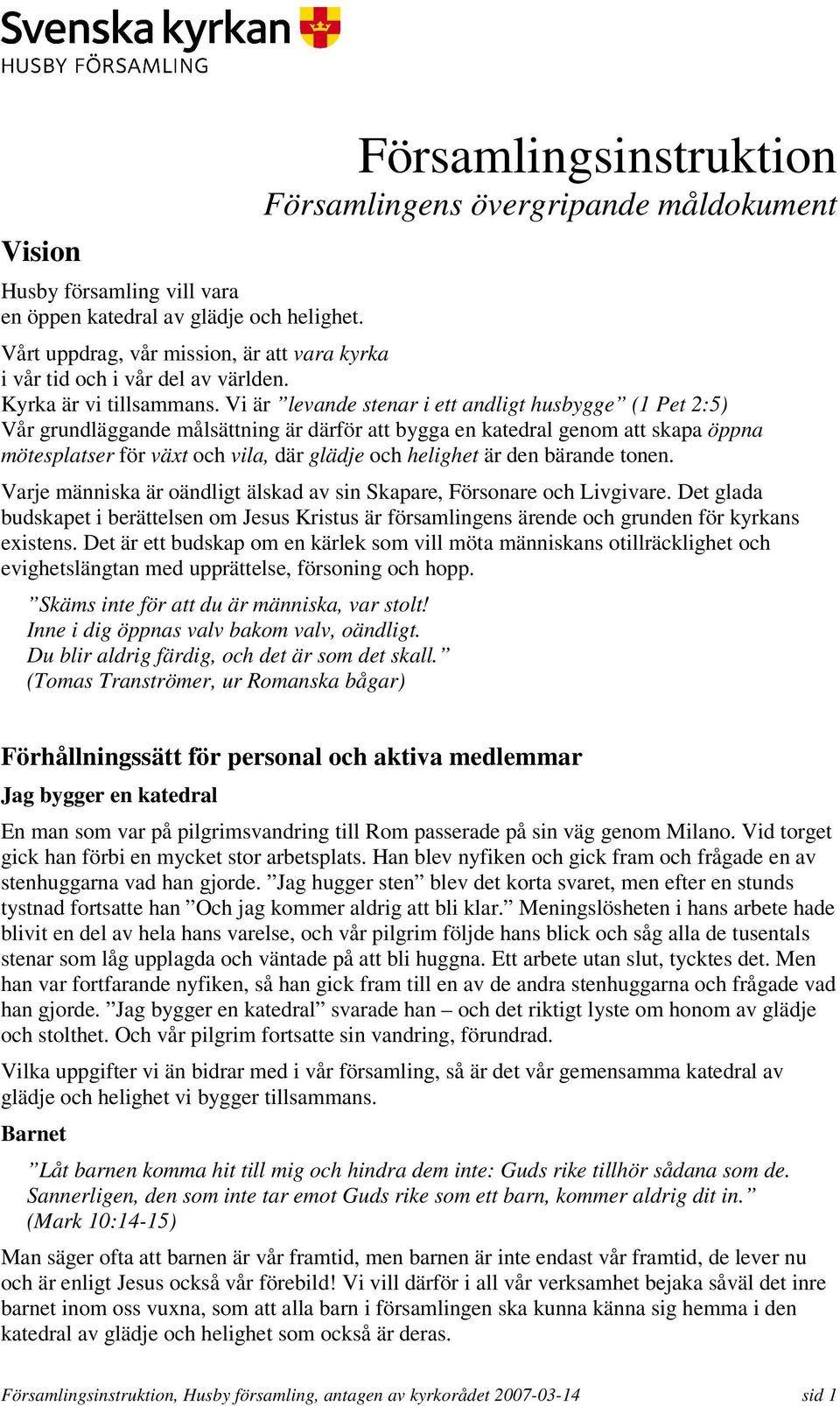 Svenska kyrkan
HUSBY FÖRSAMLING

Församlingsinstruktion
Församlingens övergripande måldokument

Vision

Husby församling vill vara en öppen katedral av glädje och helighet.

Vårt uppdrag, vår mission, är att vara kyrka i vår tid och i vår del av världen. Kyrka är vi tillsammans. Vi är ”levande stenar i ett andligt husbygge” (1 Pet 2:5) Vår grundläggande målsättning är därför att bygga en katedral genom att skapa öppna mötesplatser för växt och vila, där glädje och helighet är den bärande tonen.

Varje människa är oändligt älskad av sin Skapare, Försonare och Livgivare. Det glada budskapet i berättelsen om Jesus Kristus är församlingens ärende och grunden för kyrkans existens. Det är ett budskap om en kärlek som vill möta människans otillräcklighet och evighetslängtan med upprättelse, försoning och hopp.

”Skäms inte för att du är människa, var stolt!
Inne i dig öppnas valv bakom valv, oändligt.
Du blir aldrig färdig, och det är som det skall.”
(Tomas Tranströmer, ur Romanska bågar)

Förhållningssätt för personal och aktiva medlemmar

Jag bygger en katedral

En man som var på pilgrimsvandring till Rom passerade på sin väg genom Milano. Vid torget gick han förbi en mycket stor arbetsplats. Han blev nyfiken och gick fram och frågade en av stenhuggarna vad han gjorde. ”Jag hugger sten” blev det korta svaret, men efter en stunds tystnad fortsatte han ”Och jag kommer aldrig att bli klar.” Meningslösheten i hans arbete hade blivit en del av hela hans varelse, och vår pilgrim följde hans blick och såg alla de tusentals stenar som låg upplagda och väntade på att bli huggna. Ett arbete utan slut, tycktes det. Men han var fortfarande nyfiken, så han gick fram till en av de andra stenhuggarna och frågade vad han gjorde. ”Jag bygger en katedral” svarade han – och det riktigt lyste om honom av glädje och stolthet. Och vår pilgrim fortsatte sin vandring, förundrad.

Vilka uppgifter vi än bidrar med i vår församling, så är det vår gemensamma katedral av glädje och helighet vi bygger tillsammans.

Barnet

”Låt barnen komma hit till mig och hindra dem inte: Guds rike tillhör sådana som de. Sannerligen, den som inte tar emot Guds rike som ett barn, kommer aldrig dit in.”
(Mark 10:14-15)

Man säger ofta att barnen är vår framtid, men barnen är inte endast vår framtid, de lever nu och är enligt Jesus också vår förebild! Vi vill därför i all vår verksamhet bejaka såväl det inre barnet inom oss vuxna, som att alla barn i församlingen ska kunna känna sig hemma i den katedral av glädje och helighet som också är deras.

Församlingsinstruktion, Husby församling, antagen av kyrkorådet 2007-03-14 sid 1